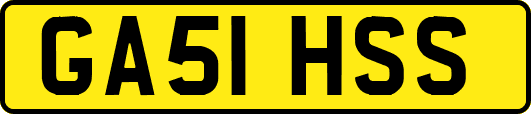 GA51 HSS